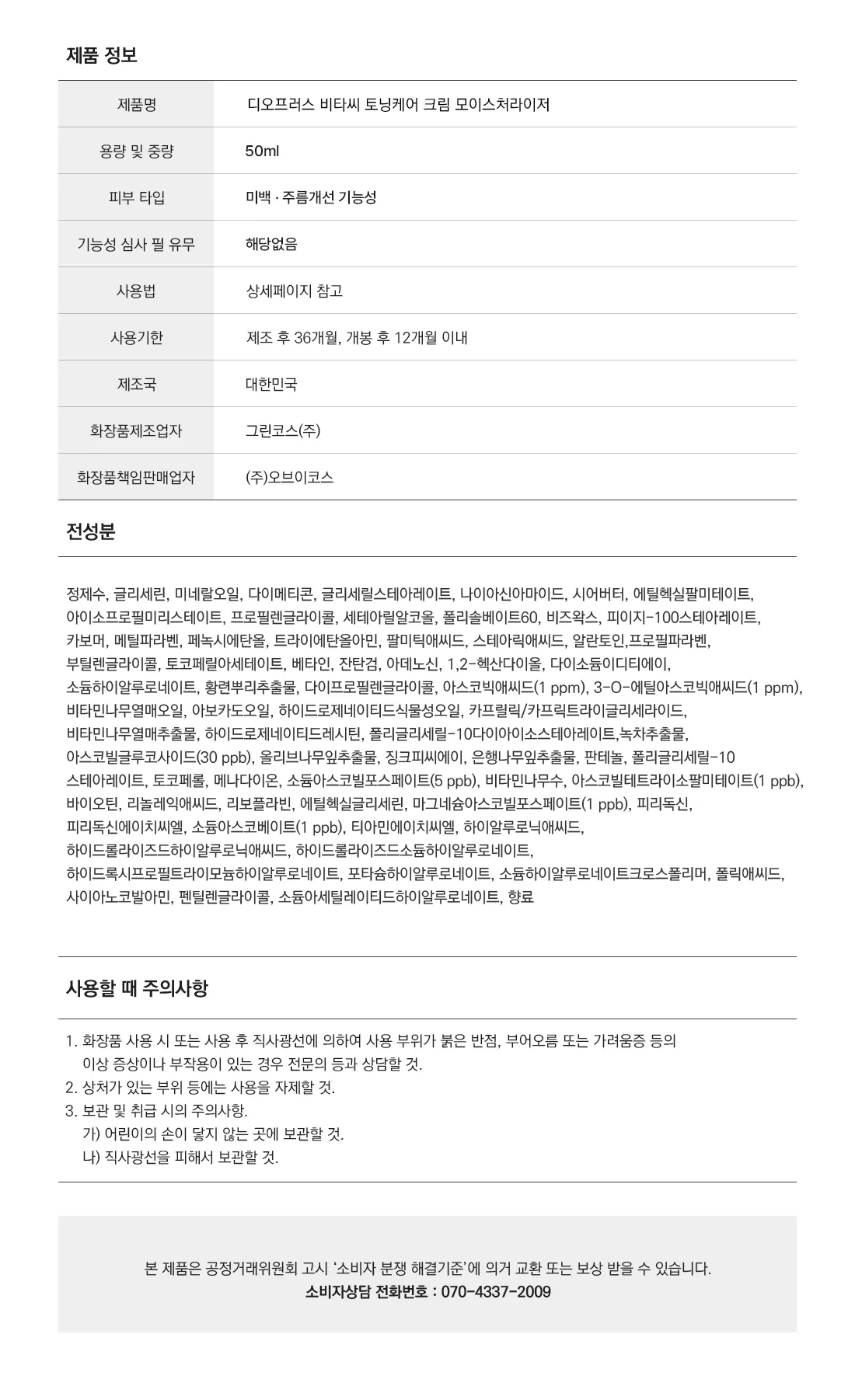 제품 정보

| 제품명 | 디오프러스 비타씨 토닝케어 크림 모이스처라이저 |
|---|---|
| 용량 및 중량 | 50ml |
| 피부 타입 | 미백 · 주름개선 기능성 |
| 기능성 심사 필 유무 | 해당없음 |
| 사용법 | 상세페이지 참고 |
| 사용기한 | 제조 후 36개월, 개봉 후 12개월 이내 |
| 제조국 | 대한민국 |
| 화장품제조업자 | 그린코스(주) |
| 화장품책임판매업자 | (주)오브이코스 |

전성분

정제수, 글리세린, 미네랄오일, 다이메티콘, 글리세릴스테아레이트, 나이아신아마이드, 시어버터, 에틸헥실팔미테이트, 아이소프로필미리스테이트, 프로필렌글라이콜, 세테아릴알코올, 폴리솔베이트60, 비즈왁스, 피이지-100스테아레이트, 카보머, 메틸파라벤, 페녹시에탄올, 트라이에탄올아민, 팔미틱애씨드, 스테아릭애씨드, 알란토인,프로필파라벤, 부틸렌글라이콜, 토코페릴아세테이트, 베타인, 잔탄검, 아데노신, 1,2-헥산다이올, 다이소듐이디티에이, 소듐하이알루로네이트, 황련뿌리추출물, 다이프로필렌글라이콜, 아스코빅애씨드(1 ppm), 3-O-에틸아스코빅애씨드(1 ppm), 비타민나무열매오일, 아보카도오일, 하이드로제네이티드식물성오일, 카프릴릭/카프릭트라이글리세라이드, 비타민나무열매추출물, 하이드로제네이티드레시틴, 폴리글리세릴-10다이아이소스테아레이트,녹차추출물, 아스코빌글루코사이드(30 ppb), 올리브나무잎추출물, 징크피씨에이, 은행나무잎추출물, 판테놀, 폴리글리세릴-10 스테아레이트, 토코페롤, 메나다이온, 소듐아스코빌포스페이트(5 ppb), 비타민나무수, 아스코빌테트라이소팔미테이트(1 ppb), 바이오틴, 리놀레익애씨드, 리보플라빈, 에틸헥실글리세린, 마그네슘아스코빌포스페이트(1 ppb), 피리독신, 피리독신에이치씨엘, 소듐아스코베이트(1 ppb), 티아민에이치씨엘, 하이알루로닉애씨드, 하이드롤라이즈드하이알루로닉애씨드, 하이드롤라이즈드소듐하이알루로네이트, 하이드록시프로필트라이모늄하이알루로네이트, 포타슘하이알루로네이트, 소듐하이알루로네이트크로스폴리머, 폴릭애씨드, 사이아노코발아민, 펜틸렌글라이콜, 소듐아세틸레이티드하이알루로네이트, 향료

사용할 때 주의사항

1. 화장품 사용 시 또는 사용 후 직사광선에 의하여 사용 부위가 붉은 반점, 부어오름 또는 가려움증 등의 이상 증상이나 부작용이 있는 경우 전문의 등과 상담할 것.
2. 상처가 있는 부위 등에는 사용을 자제할 것.
3. 보관 및 취급 시의 주의사항.
가) 어린이의 손이 닿지 않는 곳에 보관할 것.
나) 직사광선을 피해서 보관할 것.

본 제품은 공정거래위원회 고시 '소비자 분쟁 해결기준'에 의거 교환 또는 보상 받을 수 있습니다.
소비자상담 전화번호 : 070-4337-2009